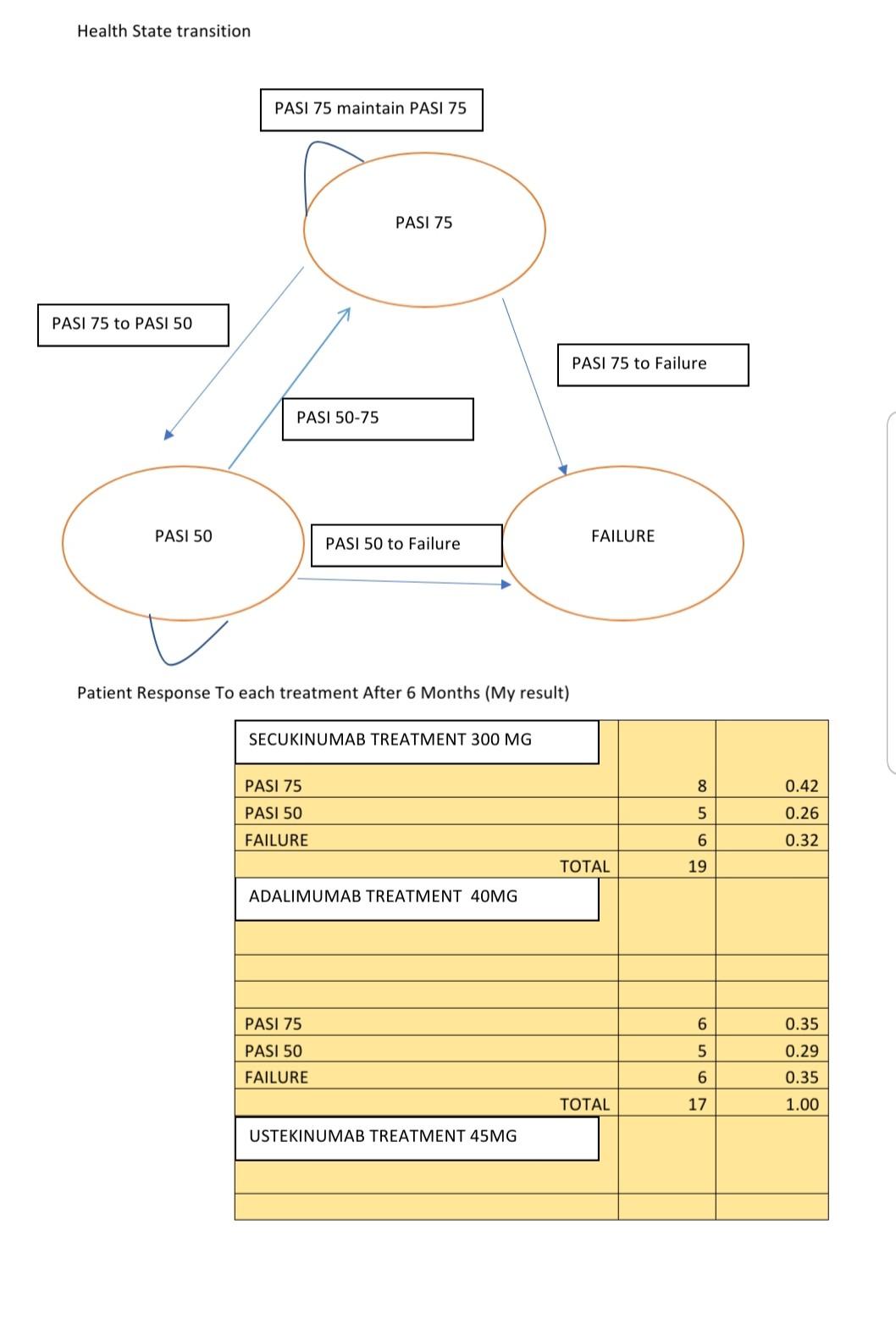 Health State transition

PASI 75 maintain PASI 75

PASI 75

PASI 75 to PASI 50

PASI 75 to Failure

PASI 50-75

PASI 50

PASI 50 to Failure

FAILURE

Patient Response To each treatment After 6 Months (My result)

| SECUKINUMAB TREATMENT 300 MG | | |
|---|---|---|
| PASI 75 | 8 | 0.42 |
| PASI 50 | 5 | 0.26 |
| FAILURE | 6 | 0.32 |
| TOTAL | 19 | |
| ADALIMUMAB TREATMENT 40MG | | |
| | | |
| | | |
| PASI 75 | 6 | 0.35 |
| PASI 50 | 5 | 0.29 |
| FAILURE | 6 | 0.35 |
| TOTAL | 17 | 1.00 |
| USTEKINUMAB TREATMENT 45MG | | |
| | | |